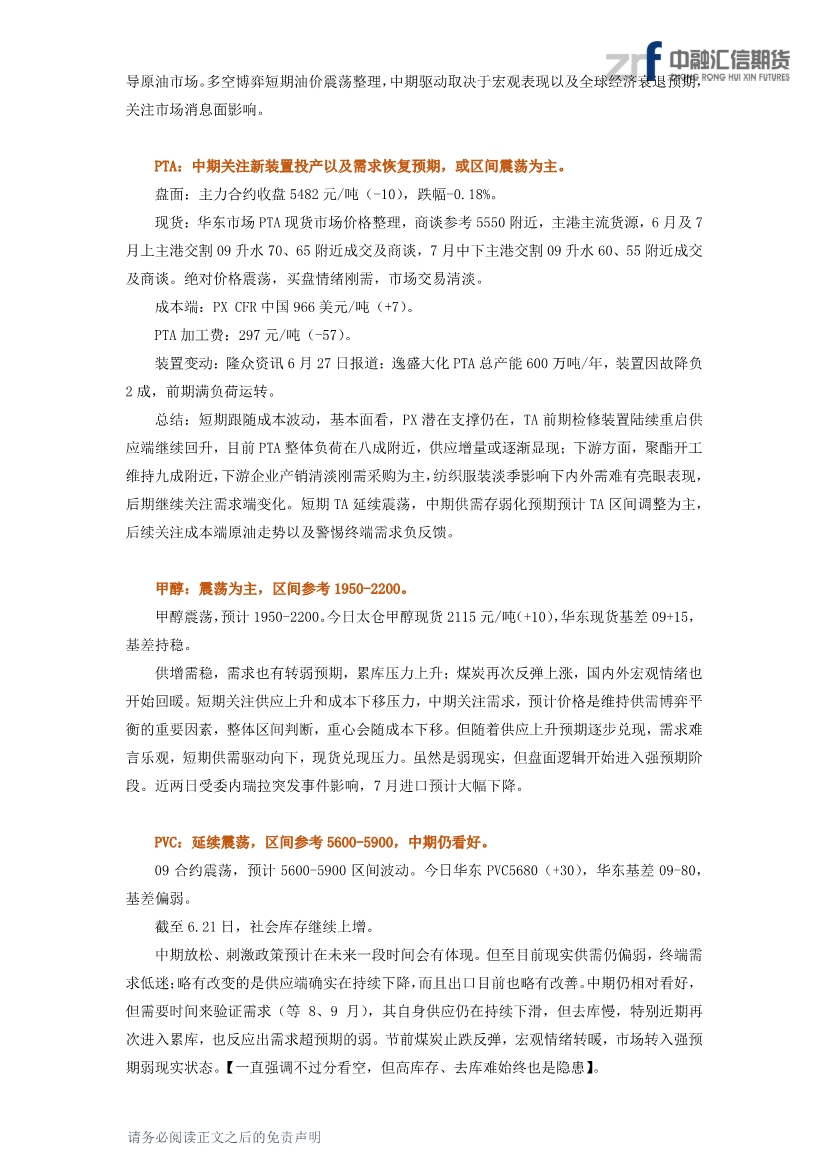 中融汇信期货
ZHONG RONG HUI XIN FUTURES

导原油市场。多空博弈短期油价震荡整理，中期驱动取决于宏观表现以及全球经济衰退预期，关注市场消息面影响。

PTA：中期关注新装置投产以及需求恢复预期，或区间震荡为主。

盘面：主力合约收盘5482元/吨（-10），跌幅-0.18%。

现货：华东市场PTA现货市场价格整理，商谈参考5550附近，主港主流货源，6月及7月上主港交割09升水70、65附近成交及商谈，7月中下主港交割09升水60、55附近成交及商谈。绝对价格震荡，买盘情绪刚需，市场交易清淡。

成本端：PX CFR中国966美元/吨（+7）。

PTA加工费：297元/吨（-57）。

装置变动：隆众资讯6月27日报道：逸盛大化PTA总产能600万吨/年，装置因故降负2成，前期满负荷运转。

总结：短期跟随成本波动，基本面看，PX潜在支撑仍在，TA前期检修装置陆续重启供应端继续回升，目前PTA整体负荷在八成附近，供应增量或逐渐显现；下游方面，聚酯开工维持九成附近，下游企业产销清淡刚需采购为主，纺织服装淡季影响下内外需难有亮眼表现，后期继续关注需求端变化。短期TA延续震荡，中期供需存弱化预期预计TA区间调整为主，后续关注成本端原油走势以及警惕终端需求负反馈。

甲醇：震荡为主，区间参考1950-2200。

甲醇震荡，预计1950-2200。今日太仓甲醇现货2115元/吨(+10)，华东现货基差09+15，基差持稳。

供增需稳，需求也有转弱预期，累库压力上升；煤炭再次反弹上涨，国内外宏观情绪也开始回暖。短期关注供应上升和成本下移压力，中期关注需求，预计价格是维持供需博弈平衡的重要因素，整体区间判断，重心会随成本下移。但随着供应上升预期逐步兑现，需求难言乐观，短期供需驱动向下，现货兑现压力。虽然是弱现实，但盘面逻辑开始进入强预期阶段。近两日受委内瑞拉突发事件影响，7月进口预计大幅下降。

PVC：延续震荡，区间参考5600-5900，中期仍看好。

09合约震荡，预计5600-5900区间波动。今日华东PVC5680（+30），华东基差09-80，基差偏弱。

截至6.21日，社会库存继续上增。

中期放松、刺激政策预计在未来一段时间会有体现。但至目前现实供需仍偏弱，终端需求低迷；略有改变的是供应端确实在持续下降，而且出口目前也略有改善。中期仍相对看好，但需要时间来验证需求（等8、9月），其自身供应仍在持续下滑，但去库慢，特别近期再次进入累库，也反应出需求超预期的弱。节前煤炭止跌反弹，宏观情绪转暖，市场转入强预期弱现实状态。【一直强调不过分看空，但高库存、去库难始终也是隐患】。

请务必阅读正文之后的免责声明